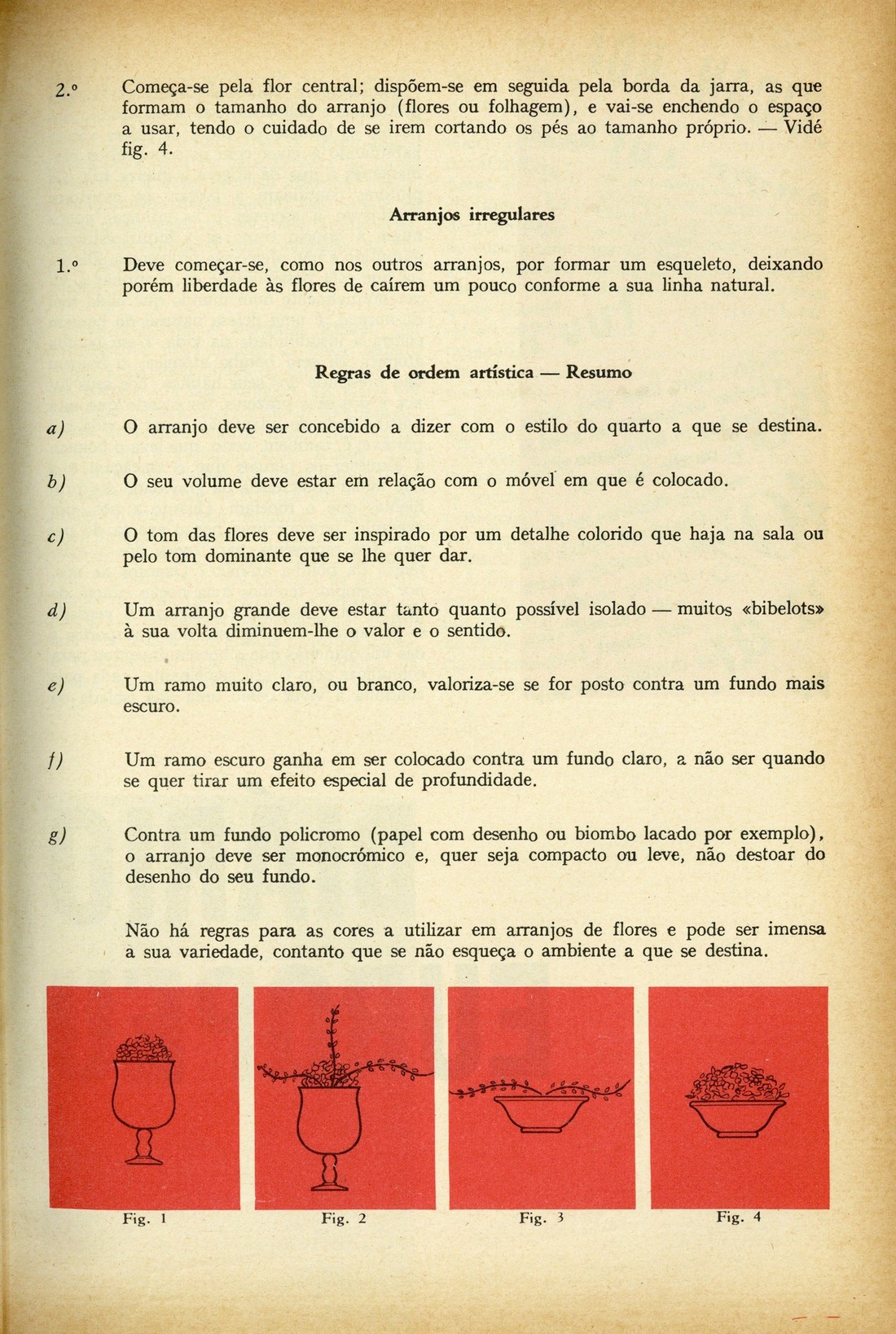 2.º Começa-se pela flor central; dispõem-se em seguida pela borda da jarra, as que formam o tamanho do arranjo (flores ou folhagem), e vai-se enchendo o espaço a usar, tendo o cuidado de se irem cortando os pés ao tamanho próprio. — Vidé fig. 4.

Arranjos irregulares

1.º Deve começar-se, como nos outros arranjos, por formar um esqueleto, deixando porém liberdade às flores de caírem um pouco conforme a sua linha natural.

Regras de ordem artística — Resumo

a) O arranjo deve ser concebido a dizer com o estilo do quarto a que se destina.

b) O seu volume deve estar em relação com o móvel em que é colocado.

c) O tom das flores deve ser inspirado por um detalhe colorido que haja na sala ou pelo tom dominante que se lhe quer dar.

d) Um arranjo grande deve estar tanto quanto possível isolado — muitos «bibelots» à sua volta diminuem-lhe o valor e o sentido.

e) Um ramo muito claro, ou branco, valoriza-se se for posto contra um fundo mais escuro.

f) Um ramo escuro ganha em ser colocado contra um fundo claro, a não ser quando se quer tirar um efeito especial de profundidade.

g) Contra um fundo policromo (papel com desenho ou biombo lacado por exemplo), o arranjo deve ser monocrómico e, quer seja compacto ou leve, não destoar do desenho do seu fundo.

Não há regras para as cores a utilizar em arranjos de flores e pode ser imensa a sua variedade, contanto que se não esqueça o ambiente a que se destina.

Fig. 1 Fig. 2 Fig. 3 Fig. 4